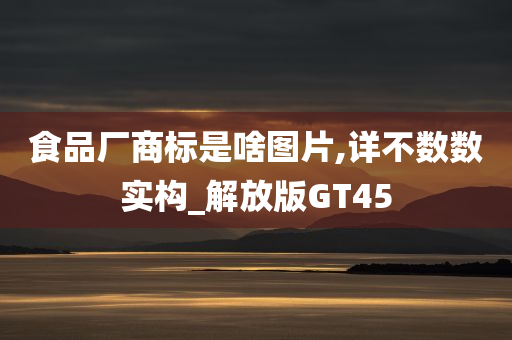 食品厂商标是啥图片,详不数数实构_解放版GT45